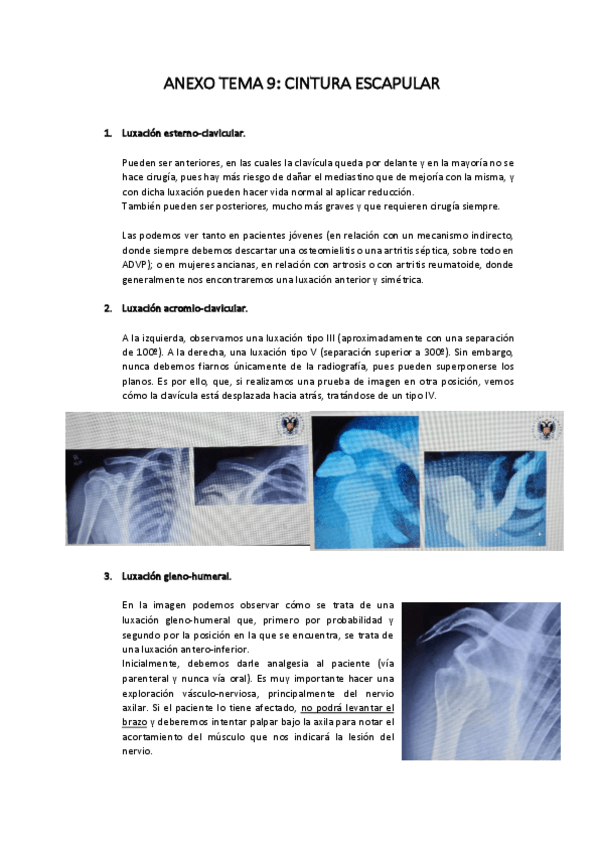 ANEXO TEMA 9: CINTURA ESCAPULAR

1. Luxación esterno-clavicular.

Pueden ser anteriores, en las cuales la clavícula queda por delante y en la mayoría no se hace cirugía, pues hay más riesgo de dañar el mediastino que de mejoría con la misma, y con dicha luxación pueden hacer vida normal al aplicar reducción.
También pueden ser posteriores, mucho más graves y que requieren cirugía siempre.

Las podemos ver tanto en pacientes jóvenes (en relación con un mecanismo indirecto, donde siempre debemos descartar una osteomielitis o una artritis séptica, sobre todo en ADVP); o en mujeres ancianas, en relación con artrosis o con artritis reumatoide, donde generalmente nos encontraremos una luxación anterior y simétrica.

2. Luxación acromio-clavicular.

A la izquierda, observamos una luxación tipo III (aproximadamente con una separación de 100º). A la derecha, una luxación tipo V (separación superior a 300º). Sin embargo, nunca debemos fiarnos únicamente de la radiografía, pues pueden superponerse los planos. Es por ello, que, si realizamos una prueba de imagen en otra posición, vemos cómo la clavícula está desplazada hacia atrás, tratándose de un tipo IV.

3. Luxación gleno-humeral.

En la imagen podemos observar cómo se trata de una luxación gleno-humeral que, primero por probabilidad y segundo por la posición en la que se encuentra, se trata de una luxación antero-inferior.
Inicialmente, debemos darle analgesia al paciente (vía parenteral y nunca vía oral). Es muy importante hacer una exploración vásculo-nerviosa, principalmente del nervio axilar. Si el paciente lo tiene afectado, no podrá levantar el brazo y deberemos intentar palpar bajo la axila para notar el acortamiento del músculo que nos indicará la lesión del nervio.